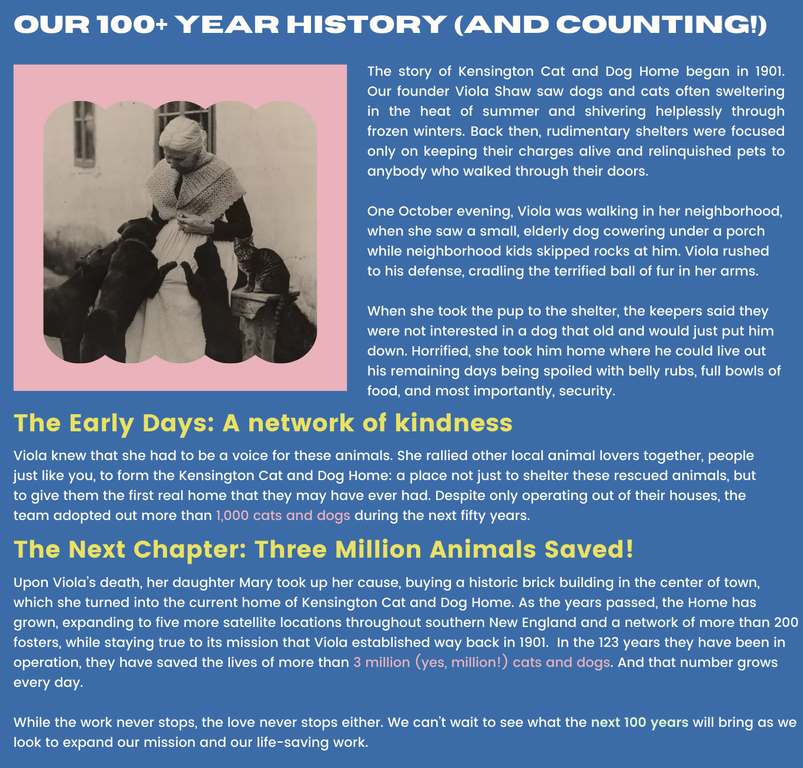 OUR 100+ YEAR HISTORY (AND COUNTING!)

The story of Kensington Cat and Dog Home began in 1901. Our founder Viola Shaw saw dogs and cats often sweltering in the heat of summer and shivering helplessly through frozen winters. Back then, rudimentary shelters were focused only on keeping their charges alive and relinquished pets to anybody who walked through their doors.

One October evening, Viola was walking in her neighborhood, when she saw a small, elderly dog cowering under a porch while neighborhood kids skipped rocks at him. Viola rushed to his defense, cradling the terrified ball of fur in her arms.

When she took the pup to the shelter, the keepers said they were not interested in a dog that old and would just put him down. Horrified, she took him home where he could live out his remaining days being spoiled with belly rubs, full bowls of food, and most importantly, security.

The Early Days: A network of kindness

Viola knew that she had to be a voice for these animals. She rallied other local animal lovers together, people just like you, to form the Kensington Cat and Dog Home: a place not just to shelter these rescued animals, but to give them the first real home that they may have ever had. Despite only operating out of their houses, the team adopted out more than 1,000 cats and dogs during the next fifty years.

The Next Chapter: Three Million Animals Saved!

Upon Viola's death, her daughter Mary took up her cause, buying a historic brick building in the center of town, which she turned into the current home of Kensington Cat and Dog Home. As the years passed, the Home has grown, expanding to five more satellite locations throughout southern New England and a network of more than 200 fosters, while staying true to its mission that Viola established way back in 1901. In the 123 years they have been in operation, they have saved the lives of more than 3 million (yes, million!) cats and dogs. And that number grows every day.

While the work never stops, the love never stops either. We can't wait to see what the next 100 years will bring as we look to expand our mission and our life-saving work.